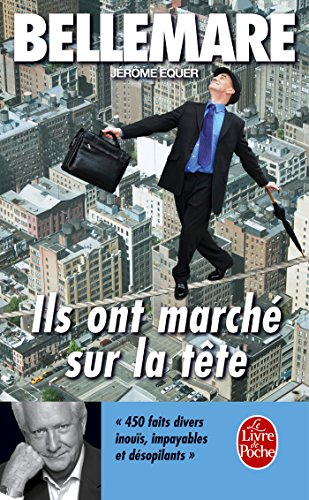 BELLEMARE

JÉRÔME EQUER

Ils ont marché sur la tête

« 450 faits divers inouïs, impayables et désopilants »

Le Livre de Poche